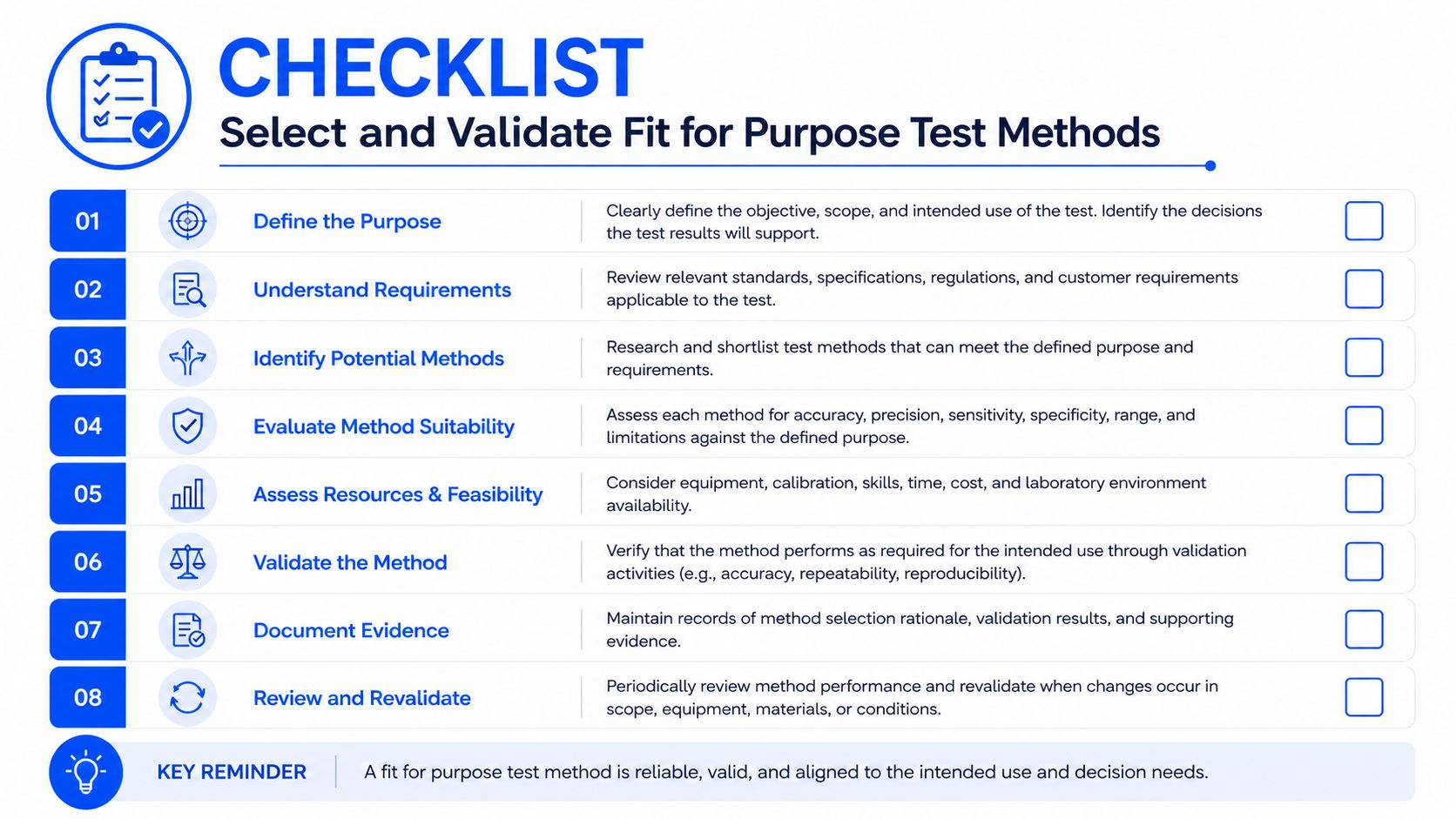 CHECKLIST

Select and Validate Fit for Purpose Test Methods

01 Define the Purpose
Clearly define the objective, scope, and intended use of the test. Identify the decisions the test results will support.

02 Understand Requirements
Review relevant standards, specifications, regulations, and customer requirements applicable to the test.

03 Identify Potential Methods
Research and shortlist test methods that can meet the defined purpose and requirements.

04 Evaluate Method Suitability
Assess each method for accuracy, precision, sensitivity, specificity, range, and limitations against the defined purpose.

05 Assess Resources & Feasibility
Consider equipment, calibration, skills, time, cost, and laboratory environment availability.

06 Validate the Method
Verify that the method performs as required for the intended use through validation activities (e.g., accuracy, repeatability, reproducibility).

07 Document Evidence
Maintain records of method selection rationale, validation results, and supporting evidence.

08 Review and Revalidate
Periodically review method performance and revalidate when changes occur in scope, equipment, materials, or conditions.

KEY REMINDER
A fit for purpose test method is reliable, valid, and aligned to the intended use and decision needs.